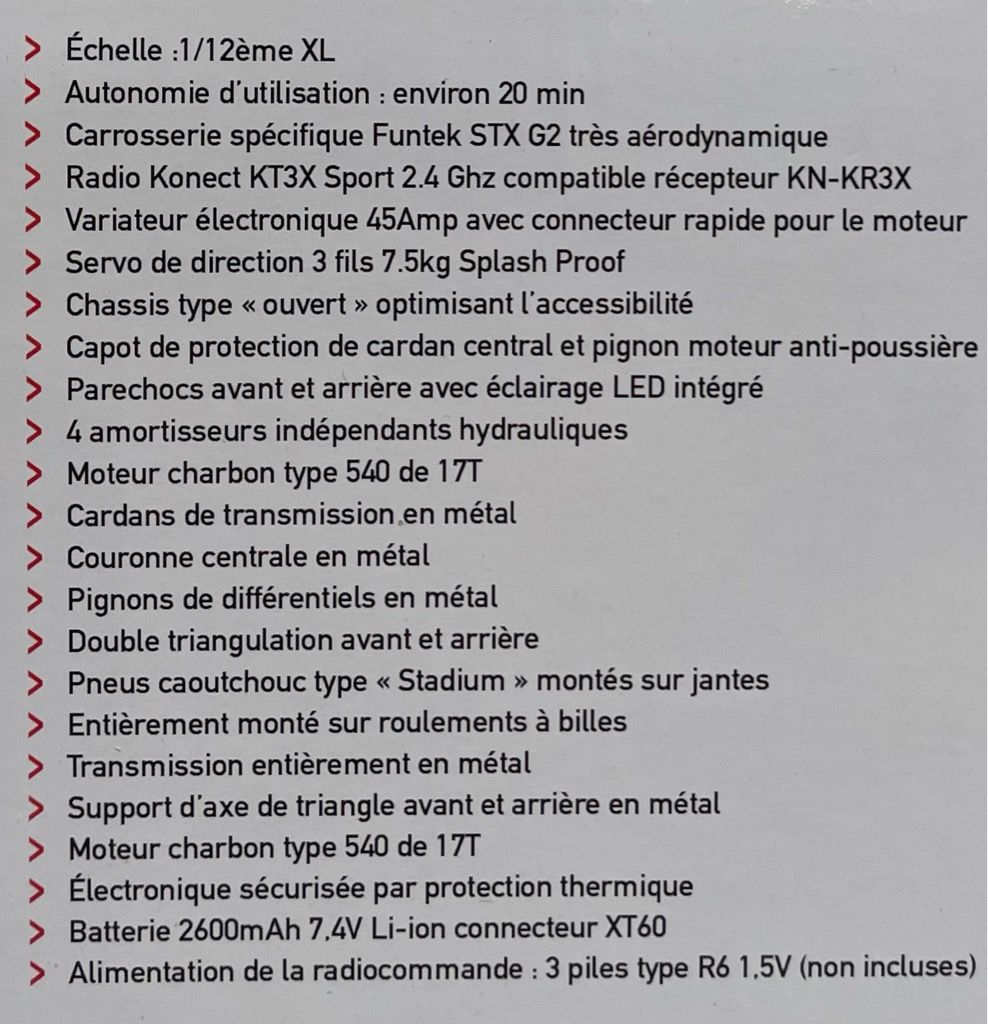 > Échelle :1/12ème XL
> Autonomie d'utilisation : environ 20 min
> Carrosserie spécifique Funtek STX G2 très aérodynamique
> Radio Konect KT3X Sport 2.4 Ghz compatible récepteur KN-KR3X
> Variateur électronique 45Amp avec connecteur rapide pour le moteur
> Servo de direction 3 fils 7.5kg Splash Proof
> Chassis type « ouvert » optimisant l'accessibilité
> Capot de protection de cardan central et pignon moteur anti-poussière
> Parechocs avant et arrière avec éclairage LED intégré
> 4 amortisseurs indépendants hydrauliques
> Moteur charbon type 540 de 17T
> Cardans de transmission en métal
> Couronne centrale en métal
> Pignons de différentiels en métal
> Double triangulation avant et arrière
> Pneus caoutchouc type « Stadium » montés sur jantes
> Entièrement monté sur roulements à billes
> Transmission entièrement en métal
> Support d'axe de triangle avant et arrière en métal
> Moteur charbon type 540 de 17T
> Électronique sécurisée par protection thermique
> Batterie 2600mAh 7,4V Li-ion connecteur XT60
> Alimentation de la radiocommande : 3 piles type R6 1,5V (non incluses)